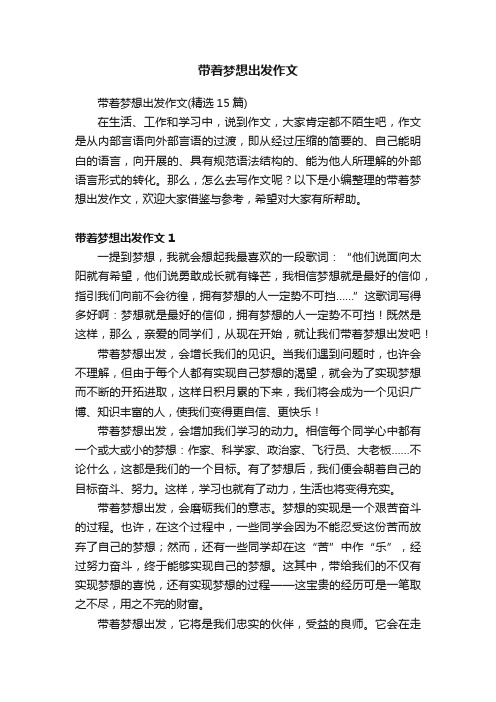 带着梦想出发作文

带着梦想出发作文(精选 15 篇)

在生活、工作和学习中，说到作文，大家肯定都不陌生吧，作文是从内部言语向外部言语的过渡，即从经过压缩的简要的、自己能明白的语言，向开展的、具有规范语法结构的、能为他人所理解的外部语言形式的转化。那么，怎么去写作文呢？以下是小编整理的带着梦想出发作文，欢迎大家借鉴与参考，希望对大家有所帮助。

带着梦想出发作文 1

一提到梦想，我就会想起我最喜欢的一段歌词：“他们说面向太阳就有希望，他们说勇敢成长就有锋芒，我相信梦想就是最好的信仰，指引我们向前不会彷徨，拥有梦想的人一定势不可挡......”这歌词写得多好啊：梦想就是最好的信仰，拥有梦想的人一定势不可挡！既然是这样，那么，亲爱的同学们，从现在开始，就让我们带着梦想出发吧！

带着梦想出发，会增长我们的见识。当我们遇到问题时，也许会不理解，但由于每个人都有实现自己梦想的渴望，就会为了实现梦想而不断的开拓进取，这样日积月累的下来，我们将会成为一个见识广博、知识丰富的人，使我们变得更自信、更快乐！

带着梦想出发，会增加我们学习的动力。相信每个同学心中都有一个或大或小的梦想：作家、科学家、政治家、飞行员、大老板......不论什么，这都是我们的一个目标。有了梦想后，我们便会朝着自己的目标奋斗、努力。这样，学习也就有了动力，生活也将变得充实。

带着梦想出发，会磨砺我们的意志。梦想的实现是一个艰苦奋斗的过程。也许，在这个过程中，一些同学会因为不能忍受这份苦而放弃了自己的梦想；然而，还有一些同学却在这“苦”中作“乐”，经过努力奋斗，终于能够实现自己的梦想。这其中，带给我们的不仅有实现梦想的喜悦，还有实现梦想的过程——这宝贵的经历可是一笔取之不尽，用之不完的财富。

带着梦想出发，它将是我们忠实的伙伴，受益的良师。它会在走